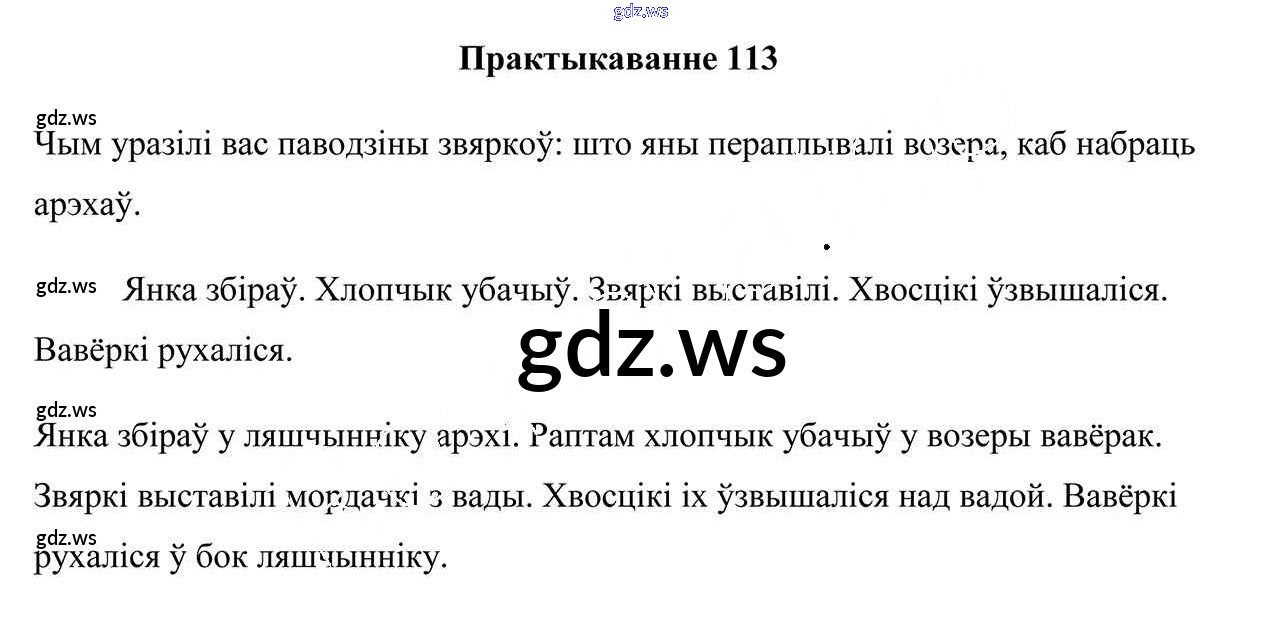 Практыкаванне 113

Чым уразілі вас паводзіны звяркоў: што яны пераплывалі возера, каб набраць арэхаў.

Янка збіраў. Хлопчык убачыў. Звяркі выставілі. Хвосцікі ўзвышаліся. Вавёркі рухаліся.

Янка збіраў у ляшчынніку арэхі. Раптам хлопчык убачыў у возеры вавёрак. Звяркі выставілі мордачкі з вады. Хвосцікі іх ўзвышаліся над вадой. Вавёркі рухаліся ў бок ляшчынніку.

gdz.ws